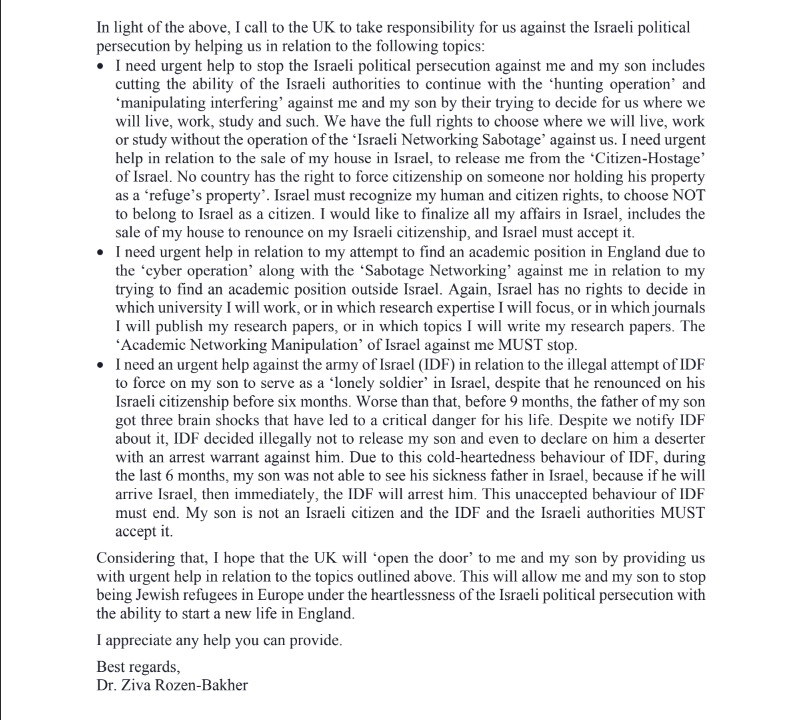 In light of the above, I call to the UK to take responsibility for us against the Israeli political persecution by helping us in relation to the following topics:

• I need urgent help to stop the Israeli political persecution against me and my son includes cutting the ability of the Israeli authorities to continue with the 'hunting operation' and 'manipulating interfering' against me and my son by their trying to decide for us where we will live, work, study and such. We have the full rights to choose where we will live, work or study without the operation of the 'Israeli Networking Sabotage' against us. I need urgent help in relation to the sale of my house in Israel, to release me from the 'Citizen-Hostage' of Israel. No country has the right to force citizenship on someone nor holding his property as a 'refuge's property'. Israel must recognize my human and citizen rights, to choose NOT to belong to Israel as a citizen. I would like to finalize all my affairs in Israel, includes the sale of my house to renounce on my Israeli citizenship, and Israel must accept it.

• I need urgent help in relation to my attempt to find an academic position in England due to the 'cyber operation' along with the 'Sabotage Networking' against me in relation to my trying to find an academic position outside Israel. Again, Israel has no rights to decide in which university I will work, or in which research expertise I will focus, or in which journals I will publish my research papers, or in which topics I will write my research papers. The 'Academic Networking Manipulation' of Israel against me MUST stop.

• I need an urgent help against the army of Israel (IDF) in relation to the illegal attempt of IDF to force on my son to serve as a 'lonely soldier' in Israel, despite that he renounced on his Israeli citizenship before six months. Worse than that, before 9 months, the father of my son got three brain shocks that have led to a critical danger for his life. Despite we notify IDF about it, IDF decided illegally not to release my son and even to declare on him a deserter with an arrest warrant against him. Due to this cold-heartedness behaviour of IDF, during the last 6 months, my son was not able to see his sickness father in Israel, because if he will arrive Israel, then immediately, the IDF will arrest him. This unaccepted behaviour of IDF must end. My son is not an Israeli citizen and the IDF and the Israeli authorities MUST accept it.

Considering that, I hope that the UK will 'open the door' to me and my son by providing us with urgent help in relation to the topics outlined above. This will allow me and my son to stop being Jewish refugees in Europe under the heartlessness of the Israeli political persecution with the ability to start a new life in England.

I appreciate any help you can provide.

Best regards,
Dr. Ziva Rozen-Bakher